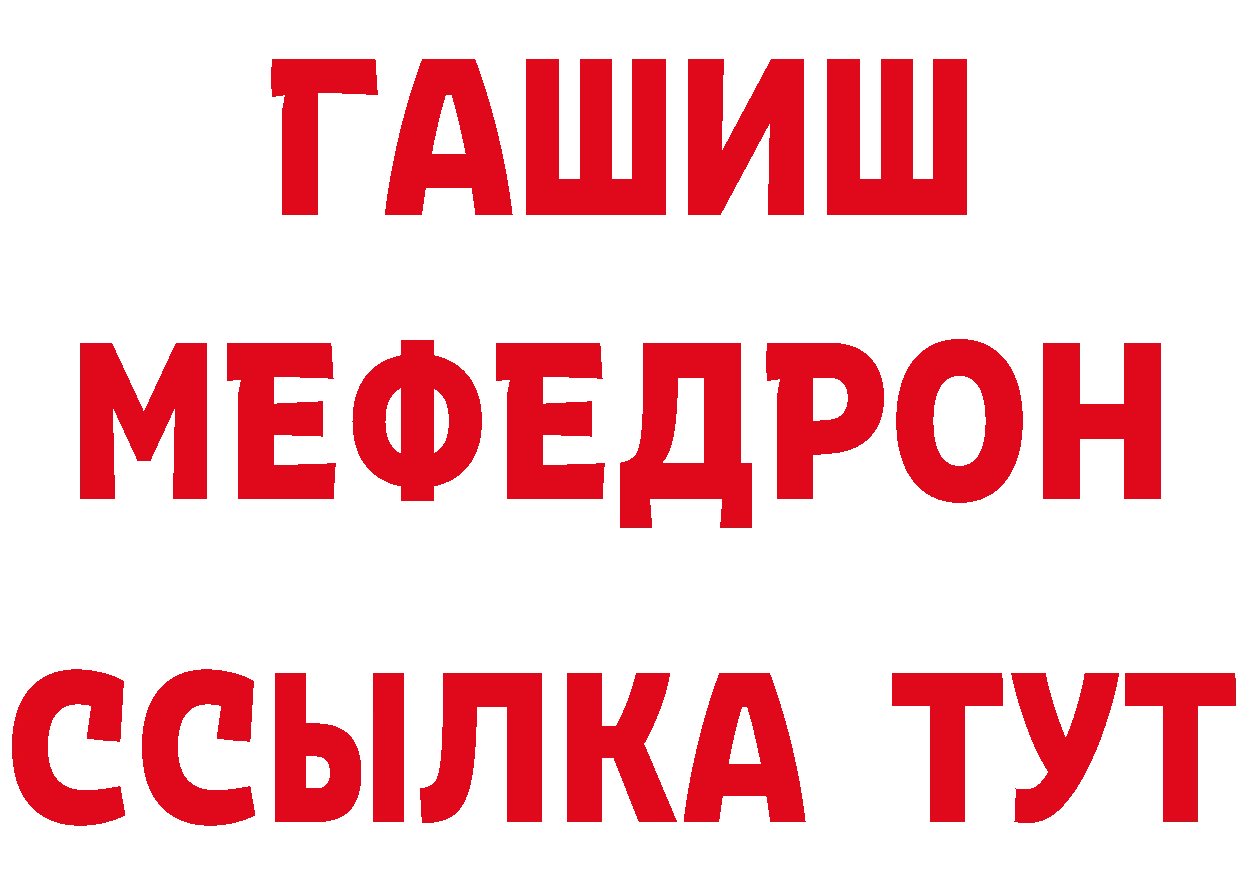 ГАШИШ
МЕФЕДРОН
ССЫЛКА ТУТ